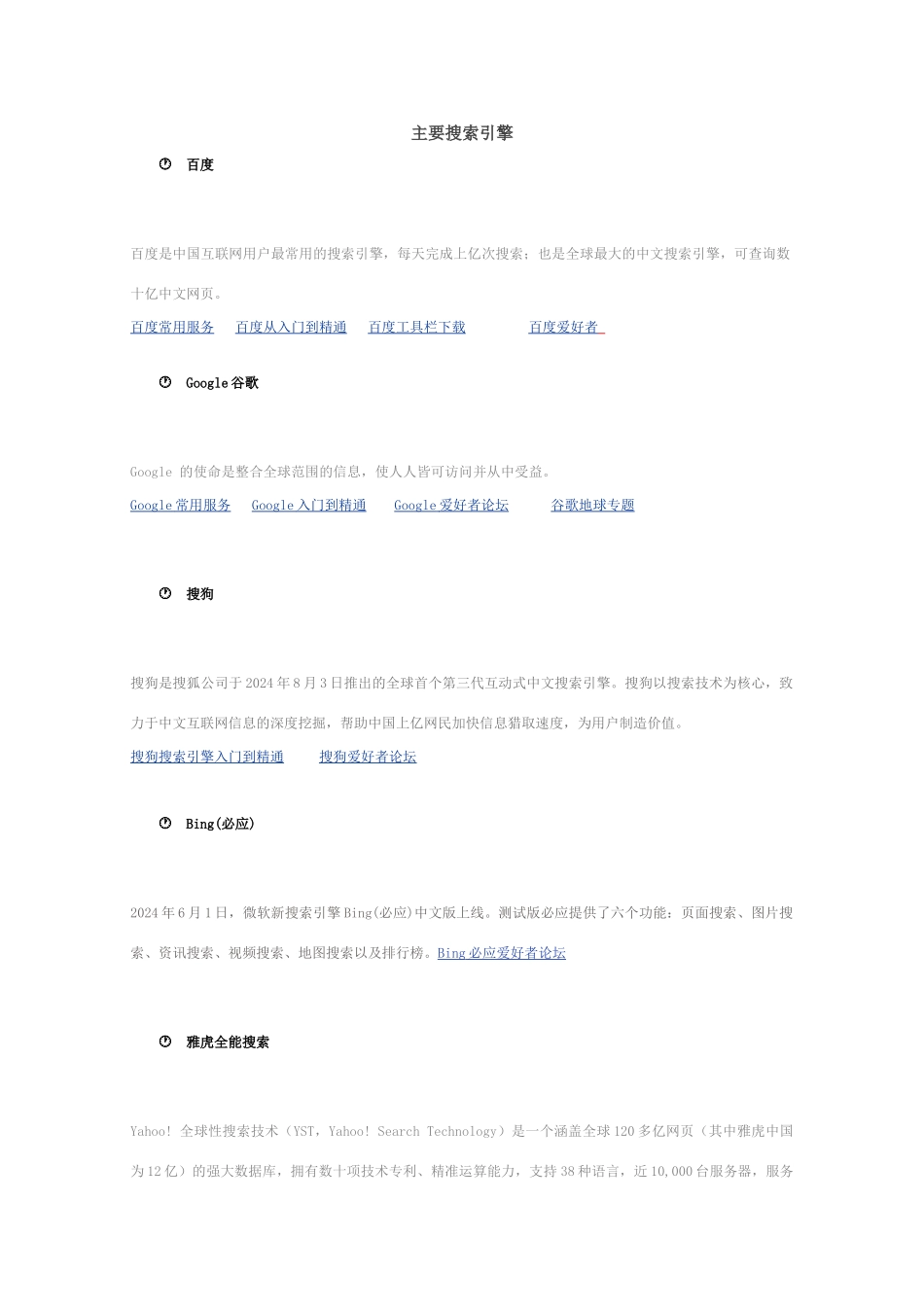 主要搜索引擎

百度

百度是中国互联网用户最常用的搜索引擎，每天完成上亿次搜索；也是全球最大的中文搜索引擎，可查询数十亿中文网页。

百度常用服务 百度从入门到精通 百度工具栏下载 百度爱好者

Google 谷歌

Google 的使命是整合全球范围的信息，使人人皆可访问并从中受益。

Google 常用服务 Google 入门到精通 Google 爱好者论坛 谷歌地球专题

搜狗

搜狗是搜狐公司于 2024 年 8 月 3 日推出的全球首个第三代互动式中文搜索引擎。搜狗以搜索技术为核心，致力于中文互联网信息的深度挖掘，帮助中国上亿网民加快信息猎取速度，为用户制造价值。

搜狗搜索引擎入门到精通 搜狗爱好者论坛

Bing(必应)

2024 年 6 月 1 日，微软新搜索引擎 Bing(必应)中文版上线。测试版必应提供了六个功能：页面搜索、图片搜索、资讯搜索、视频搜索、地图搜索以及排行榜。Bing 必应爱好者论坛

雅虎全能搜索

Yahoo! 全球性搜索技术（YST，Yahoo! Search Technology）是一个涵盖全球 120 多亿网页（其中雅虎中国为 12 亿）的强大数据库，拥有数十项技术专利、精准运算能力，支持 38 种语言，近 10,000 台服务器，服务